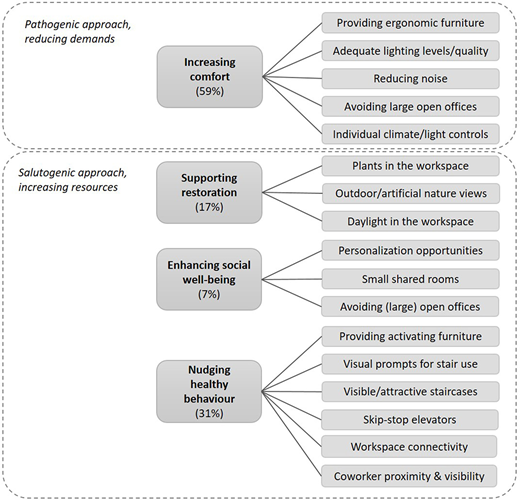 Pathogenic approach, reducing demands

Increasing comfort (59%)

Providing ergonomic furniture

Adequate lighting levels/quality

Reducing noise

Avoiding large open offices

Individual climate/light controls

Salutogenic approach, increasing resources

Supporting restoration (17%)

Plants in the workspace

Outdoor/artificial nature views

Daylight in the workspace

Enhancing social well-being (7%)

Personalization opportunities

Small shared rooms

Avoiding (large) open offices

Nudging healthy behaviour (31%)

Providing activating furniture

Visual prompts for stair use

Visible/attractive staircases

Skip-stop elevators

Workspace connectivity

Coworker proximity & visibility